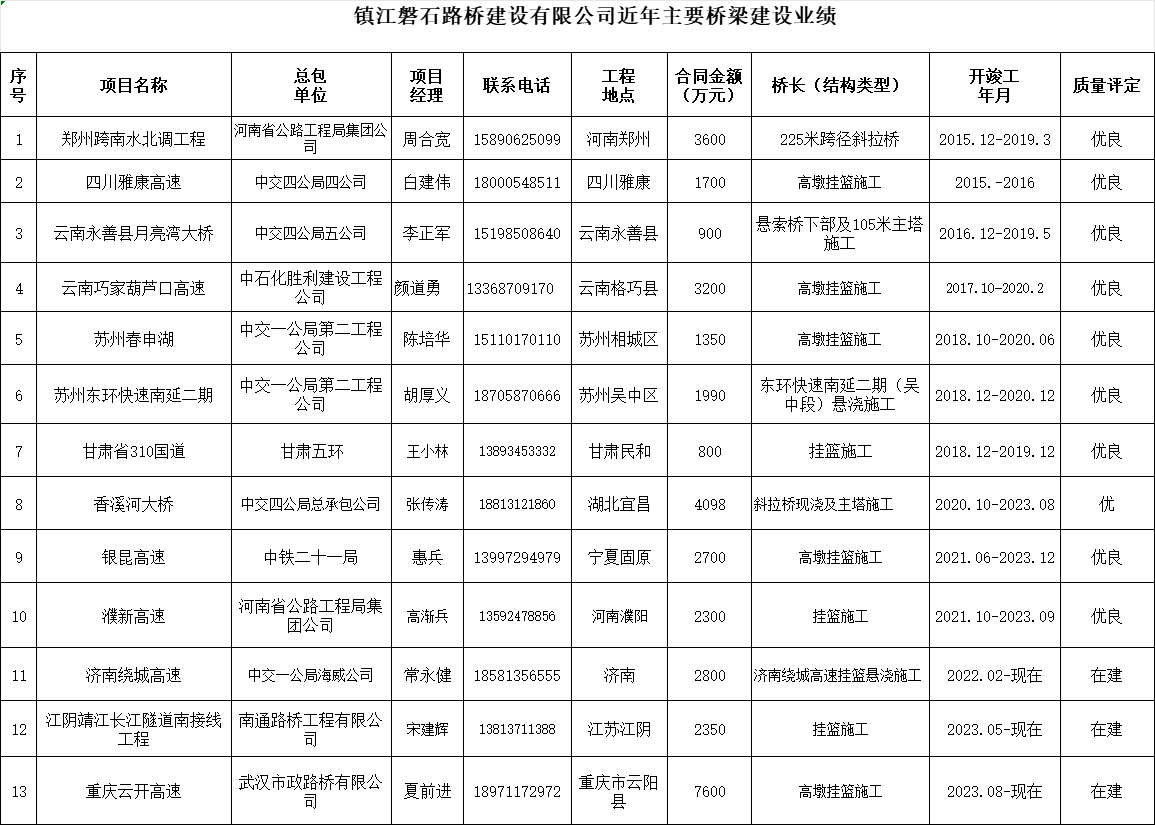 镇江磐石路桥建设有限公司近年主要桥梁建设业绩

| 序号 | 项目名称 | 总包单位 | 项目经理 | 联系电话 | 工程地点 | 合同金额（万元） | 桥长（结构类型） | 开竣工年月 | 质量评定 |
|---|---|---|---|---|---|---|---|---|---|
| 1 | 郑州跨南水北调工程 | 河南省公路工程局集团公司 | 周合宽 | 15890625099 | 河南郑州 | 3600 | 225米跨径斜拉桥 | 2015.12-2019.3 | 优良 |
| 2 | 四川雅康高速 | 中交四公局四公司 | 白建伟 | 18000548511 | 四川雅康 | 1700 | 高墩挂篮施工 | 2015.-2016 | 优良 |
| 3 | 云南永善县月亮湾大桥 | 中交四公局五公司 | 李正军 | 15198508640 | 云南永善县 | 900 | 悬索桥下部及105米主塔施工 | 2016.12-2019.5 | 优良 |
| 4 | 云南巧家葫芦口高速 | 中石化胜利建设工程公司 | 颜道勇 | 13368709170 | 云南格巧县 | 3200 | 高墩挂篮施工 | 2017.10-2020.2 | 优良 |
| 5 | 苏州春申湖 | 中交一公局第二工程公司 | 陈培华 | 15110170110 | 苏州相城区 | 1350 | 高墩挂篮施工 | 2018.10-2020.06 | 优良 |
| 6 | 苏州东环快速南延二期 | 中交一公局第二工程公司 | 胡厚义 | 18705870666 | 苏州吴中区 | 1990 | 东环快速南延二期（吴中段）悬浇施工 | 2018.12-2020.12 | 优良 |
| 7 | 甘肃省310国道 | 甘肃五环 | 王小林 | 13893453332 | 甘肃民和 | 800 | 挂篮施工 | 2018.12-2019.12 | 优良 |
| 8 | 香溪河大桥 | 中交四公局总承包公司 | 张传涛 | 18813121860 | 湖北宜昌 | 4098 | 斜拉桥现浇及主塔施工 | 2020.10-2023.08 | 优 |
| 9 | 银昆高速 | 中铁二十一局 | 惠兵 | 13997294979 | 宁夏固原 | 2700 | 高墩挂篮施工 | 2021.06-2023.12 | 优良 |
| 10 | 濮新高速 | 河南省公路工程局集团公司 | 高渐兵 | 13592478856 | 河南濮阳 | 2300 | 挂篮施工 | 2021.10-2023.09 | 优良 |
| 11 | 济南绕城高速 | 中交一公局海威公司 | 常永健 | 18581356555 | 济南 | 2800 | 济南绕城高速挂篮悬浇施工 | 2022.02-现在 | 在建 |
| 12 | 江阴靖江长江隧道南接线工程 | 南通路桥工程有限公司 | 宋建辉 | 13813711388 | 江苏江阴 | 2350 | 挂篮施工 | 2023.05-现在 | 在建 |
| 13 | 重庆云开高速 | 武汉市政路桥有限公司 | 夏前进 | 18971172972 | 重庆市云阳县 | 7600 | 高墩挂篮施工 | 2023.08-现在 | 在建 |